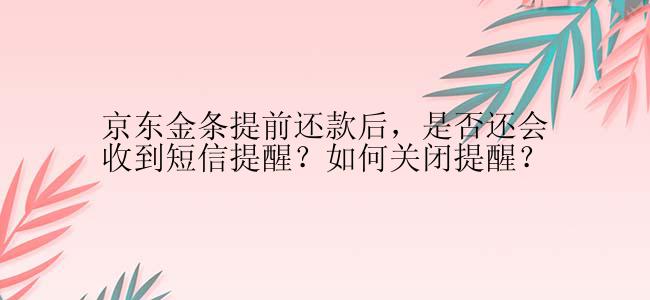 京东金条提前还款后，是否还会收到短信提醒？如何关闭提醒？